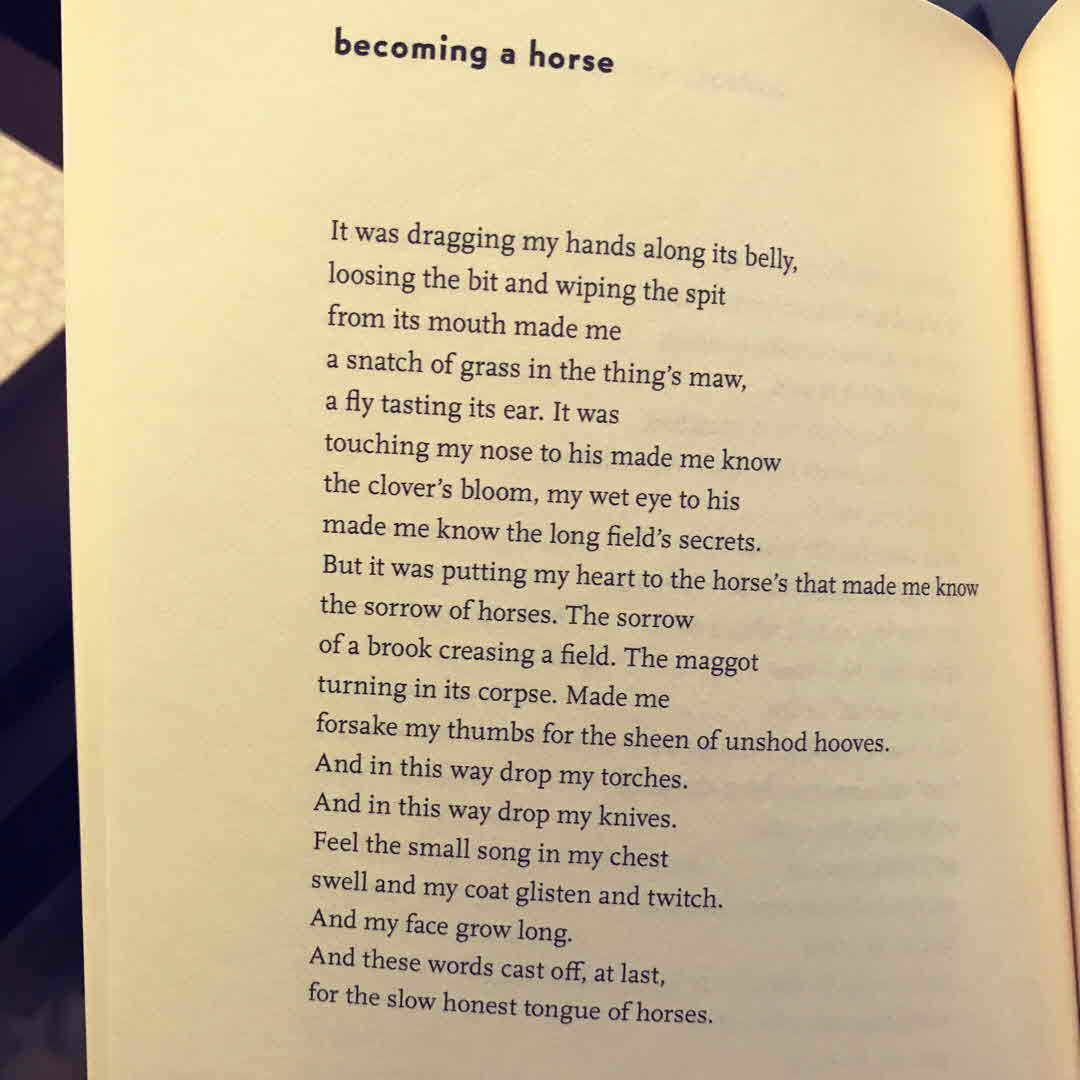 becoming a horse

It was dragging my hands along its belly,
loosing the bit and wiping the spit
from its mouth made me
a snatch of grass in the thing's maw,
a fly tasting its ear. It was
touching my nose to his made me know
the clover's bloom, my wet eye to his
made me know the long field's secrets.
But it was putting my heart to the horse's that made me know
the sorrow of horses. The sorrow
of a brook creasing a field. The maggot
turning in its corpse. Made me
forsake my thumbs for the sheen of unshod hooves.
And in this way drop my torches.
And in this way drop my knives.
Feel the small song in my chest
swell and my coat glisten and twitch.
And my face grow long.
And these words cast off, at last,
for the slow honest tongue of horses.